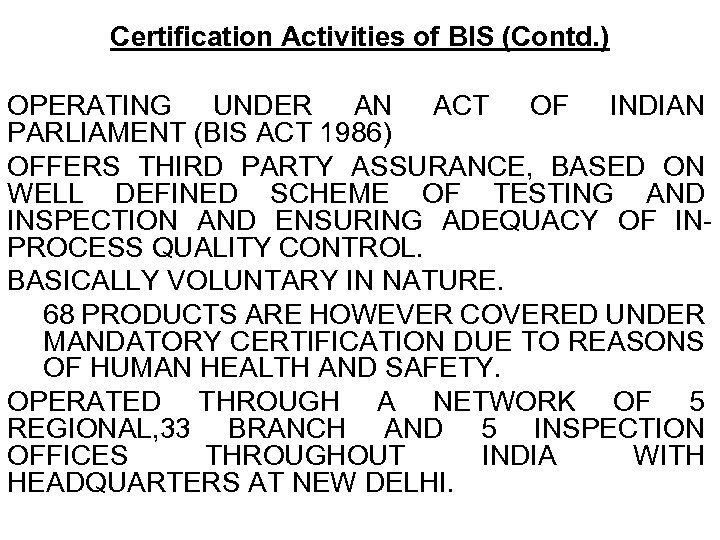 Certification Activities of BIS (Contd.)

OPERATING UNDER AN ACT OF INDIAN PARLIAMENT (BIS ACT 1986)

OFFERS THIRD PARTY ASSURANCE, BASED ON WELL DEFINED SCHEME OF TESTING AND INSPECTION AND ENSURING ADEQUACY OF IN-PROCESS QUALITY CONTROL.

BASICALLY VOLUNTARY IN NATURE.

68 PRODUCTS ARE HOWEVER COVERED UNDER MANDATORY CERTIFICATION DUE TO REASONS OF HUMAN HEALTH AND SAFETY.

OPERATED THROUGH A NETWORK OF 5 REGIONAL,33 BRANCH AND 5 INSPECTION OFFICES THROUGHOUT INDIA WITH HEADQUARTERS AT NEW DELHI.